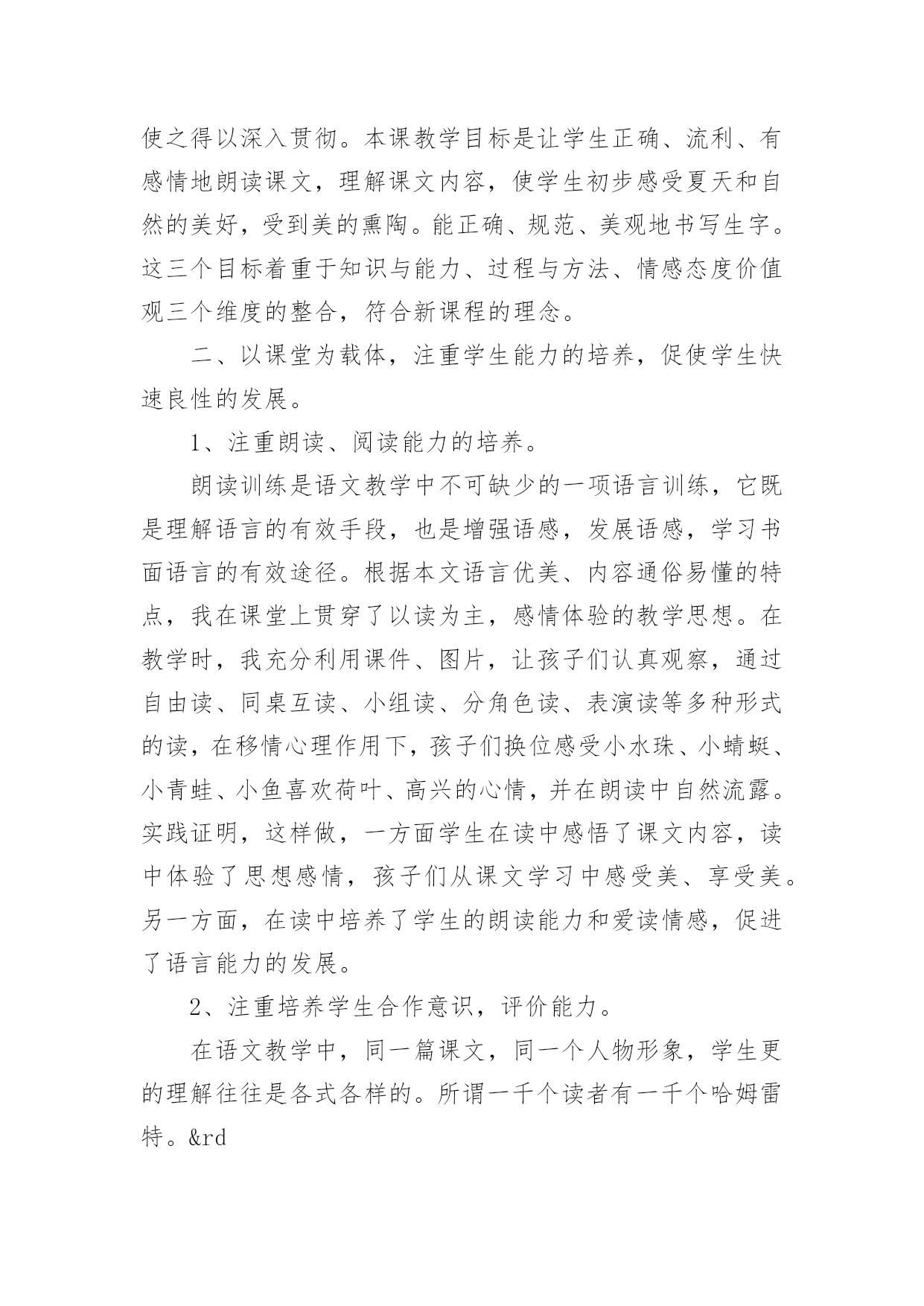 使之得以深入贯彻。本课教学目标是让学生正确、流利、有感情地朗读课文，理解课文内容，使学生初步感受夏天和自然的美好，受到美的熏陶。能正确、规范、美观地书写生字。这三个目标着重于知识与能力、过程与方法、情感态度价值观三个维度的整合，符合新课程的理念。

二、以课堂为载体，注重学生能力的培养，促使学生快速良性的发展。

1、注重朗读、阅读能力的培养。

朗读训练是语文教学中不可缺少的一项语言训练，它既是理解语言的有效手段，也是增强语感，发展语感，学习书面语言的有效途径。根据本文语言优美、内容通俗易懂的特点，我在课堂上贯穿了以读为主，感情体验的教学思想。在教学时，我充分利用课件、图片，让孩子们认真观察，通过自由读、同桌互读、小组读、分角色读、表演读等多种形式的读，在移情心理作用下，孩子们换位感受小水珠、小蜻蜓、小青蛙、小鱼喜欢荷叶、高兴的心情，并在朗读中自然流露。实践证明，这样做，一方面学生在读中感悟了课文内容，读中体验了思想感情，孩子们从课文学习中感受美、享受美。另一方面，在读中培养了学生的朗读能力和爱读情感，促进了语言能力的发展。

2、注重培养学生合作意识，评价能力。

在语文教学中，同一篇课文，同一个人物形象，学生更的理解往往是各式各样的。所谓一千个读者有一千个哈姆雷特。&rd